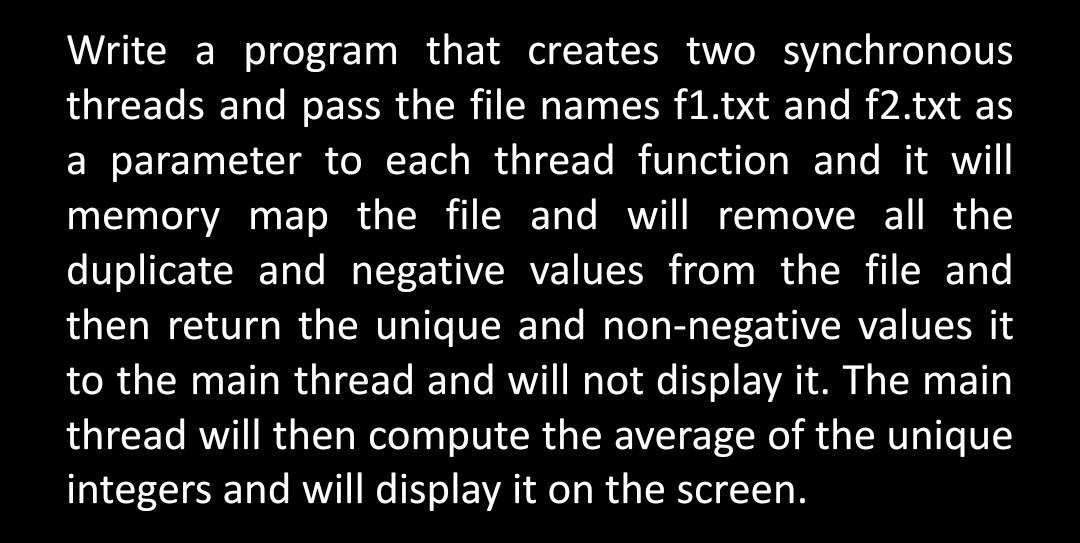 Write a program that creates two synchronous threads and pass the file names f1.txt and f2.txt as a parameter to each thread function and it will memory map the file and will remove all the duplicate and negative values from the file and then return the unique and non-negative values it to the main thread and will not display it. The main thread will then compute the average of the unique integers and will display it on the screen.